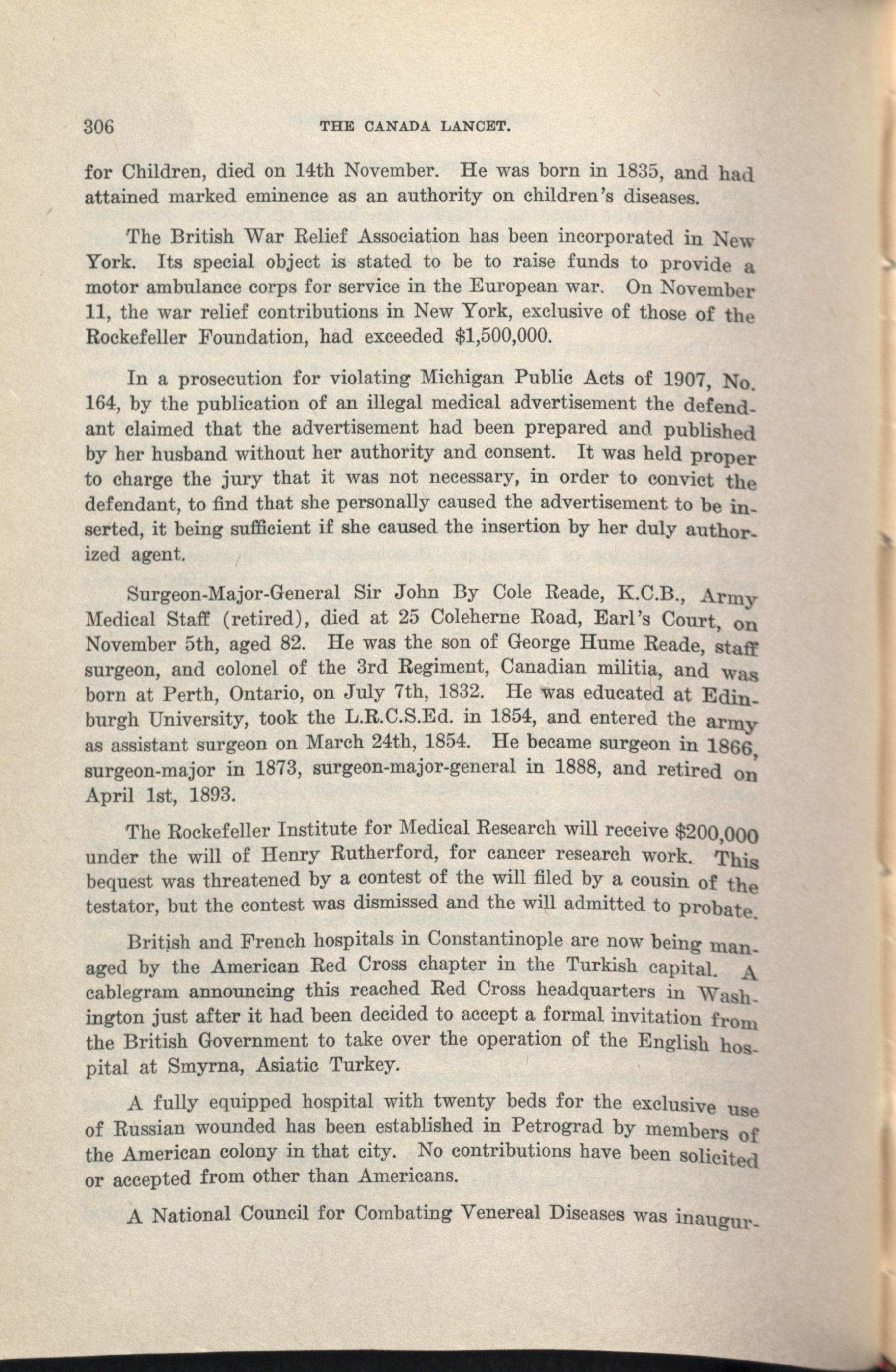 306 THE CANADA LANCET.

for Children, died on 14th November. He was born in 1835, and had attained marked eminence as an authority on children's diseases.

The British War Relief Association has been incorporated in New York. Its special object is stated to be to raise funds to provide a motor ambulance corps for service in the European war. On November 11, the war relief contributions in New York, exclusive of those of the Rockefeller Foundation, had exceeded $1,500,000.

In a prosecution for violating Michigan Public Acts of 1907, No. 164, by the publication of an illegal medical advertisement the defendant claimed that the advertisement had been prepared and published by her husband without her authority and consent. It was held proper to charge the jury that it was not necessary, in order to convict the defendant, to find that she personally caused the advertisement to be inserted, it being sufficient if she caused the insertion by her duly authorized agent.

Surgeon-Major-General Sir John By Cole Reade, K.C.B., Army Medical Staff (retired), died at 25 Coleherne Road, Earl's Court, on November 5th, aged 82. He was the son of George Hume Reade, staff surgeon, and colonel of the 3rd Regiment, Canadian militia, and was born at Perth, Ontario, on July 7th, 1832. He was educated at Edinburgh University, took the L.R.C.S.Ed. in 1854, and entered the army as assistant surgeon on March 24th, 1854. He became surgeon in 1866, surgeon-major in 1873, surgeon-major-general in 1888, and retired on April 1st, 1893.

The Rockefeller Institute for Medical Research will receive $200,000 under the will of Henry Rutherford, for cancer research work. This bequest was threatened by a contest of the will filed by a cousin of the testator, but the contest was dismissed and the will admitted to probate.

British and French hospitals in Constantinople are now being managed by the American Red Cross chapter in the Turkish capital. A cablegram announcing this reached Red Cross headquarters in Washington just after it had been decided to accept a formal invitation from the British Government to take over the operation of the English hospital at Smyrna, Asiatic Turkey.

A fully equipped hospital with twenty beds for the exclusive use of Russian wounded has been established in Petrograd by members of the American colony in that city. No contributions have been solicited or accepted from other than Americans.

A National Council for Combating Venereal Diseases was inaugur-